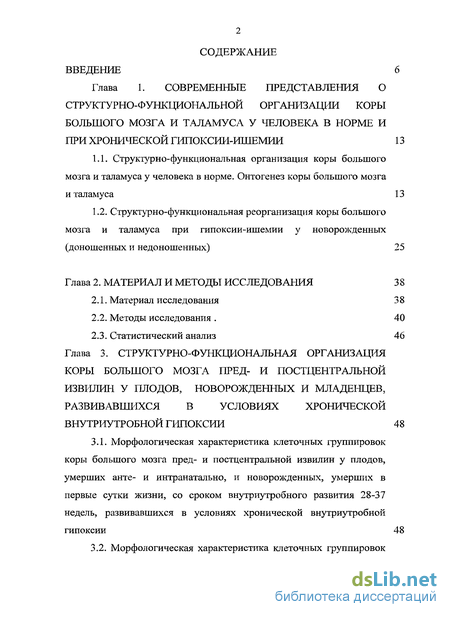 2

СОДЕРЖАНИЕ

ВВЕДЕНИЕ 6

Глава 1. СОВРЕМЕННЫЕ ПРЕДСТАВЛЕНИЯ О СТРУКТУРНО-ФУНКЦИОНАЛЬНОЙ ОРГАНИЗАЦИИ КОРЫ БОЛЬШОГО МОЗГА И ТАЛАМУСА У ЧЕЛОВЕКА В НОРМЕ И ПРИ ХРОНИЧЕСКОЙ ГИПОКСИИ-ИШЕМИИ 13

1.1. Структурно-функциональная организация коры большого мозга и таламуса у человека в норме. Онтогенез коры большого мозга и таламуса 13

1.2. Структурно-функциональная реорганизация коры большого мозга и таламуса при гипоксии-ишемии у новорожденных (доношенных и недоношенных) 25

Глава 2. МАТЕРИАЛ И МЕТОДЫ ИССЛЕДОВАНИЯ 38

2.1. Материал исследования 38

2.2. Методы исследования . 40

2.3. Статистический анализ 46

Глава 3. СТРУКТУРНО-ФУНКЦИОНАЛЬНАЯ ОРГАНИЗАЦИЯ КОРЫ БОЛЬШОГО МОЗГА ПРЕД- И ПОСТЦЕНТРАЛЬНОЙ ИЗВИЛИН У ПЛОДОВ, НОВОРОЖДЕННЫХ И МЛАДЕНЦЕВ, РАЗВИВАВШИХСЯ В УСЛОВИЯХ ХРОНИЧЕСКОЙ ВНУТРИУТРОБНОЙ ГИПОКСИИ 48

3.1. Морфологическая характеристика клеточных группировок коры большого мозга пред- и постцентральной извилин у плодов, умерших анте- и интранатально, и новорожденных, умерших в первые сутки жизни, со сроком внутриутробного развития 28-37 недель, развивавшихся в условиях хронической внутриутробной гипоксии 48

3.2. Морфологическая характеристика клеточных группировок

dsLib.net
библиотека диссертаций